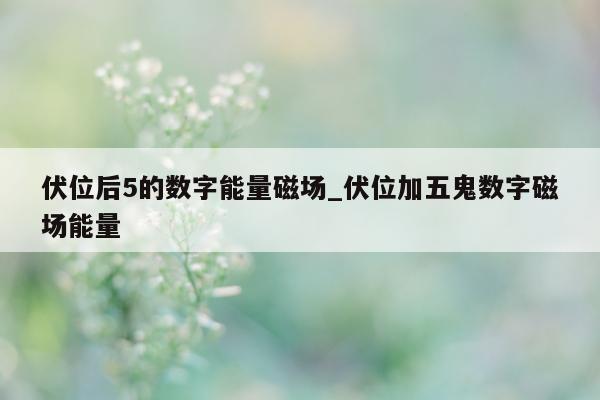 伏位后5的数字能量磁场_伏位加五鬼数字磁场能量